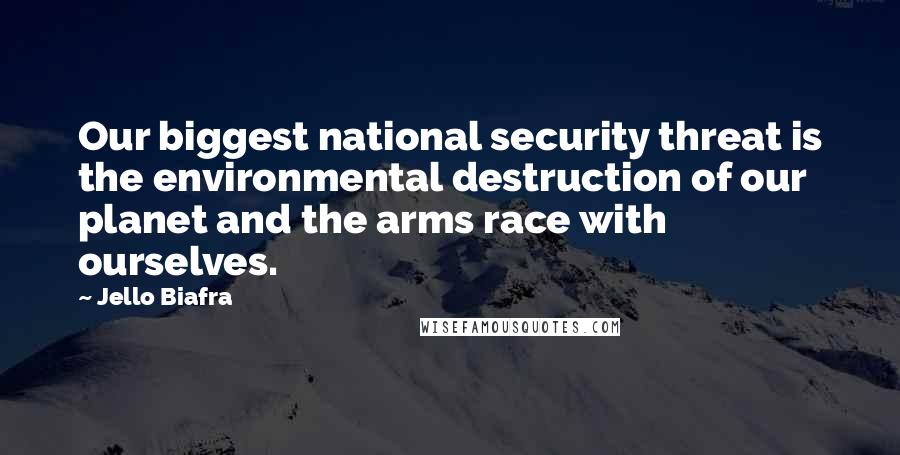 Our biggest national security threat is the environmental destruction of our planet and the arms race with ourselves.

~ Jello Biafra

WISEFAMOUSQUOTES.COM